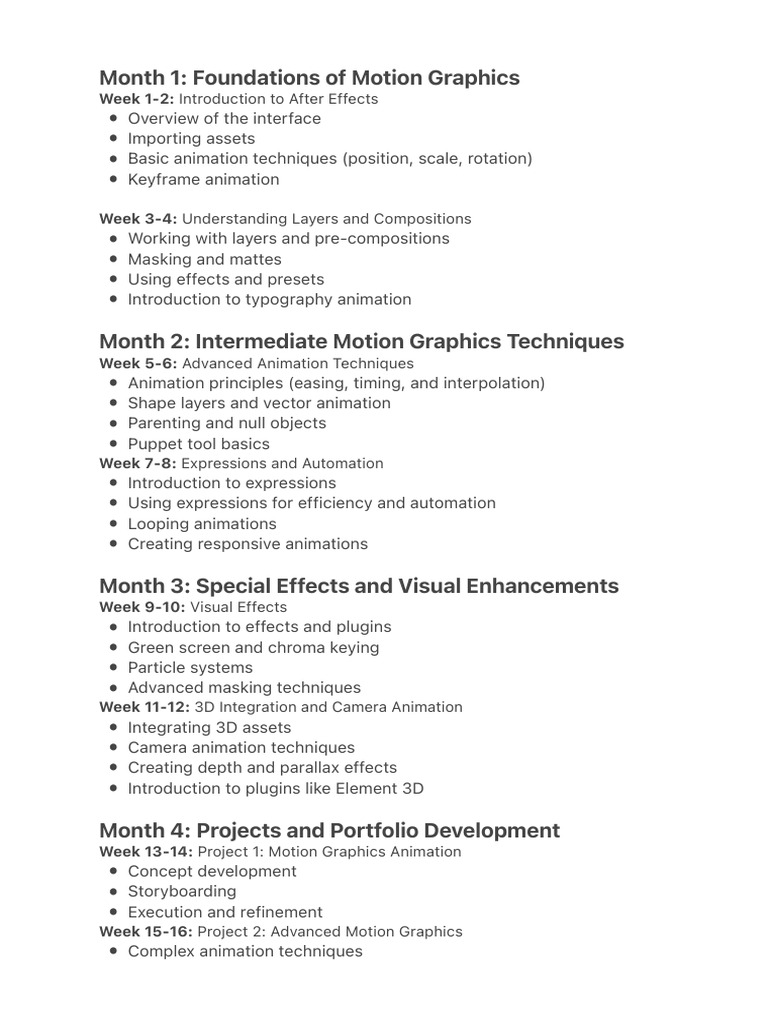 Month 1: Foundations of Motion Graphics
Week 1-2: Introduction to After Effects
- Overview of the interface
- Importing assets
- Basic animation techniques (position, scale, rotation)
- Keyframe animation

Week 3-4: Understanding Layers and Compositions
- Working with layers and pre-compositions
- Masking and mattes
- Using effects and presets
- Introduction to typography animation

Month 2: Intermediate Motion Graphics Techniques
Week 5-6: Advanced Animation Techniques
- Animation principles (easing, timing, and interpolation)
- Shape layers and vector animation
- Parenting and null objects
- Puppet tool basics

Week 7-8: Expressions and Automation
- Introduction to expressions
- Using expressions for efficiency and automation
- Looping animations
- Creating responsive animations

Month 3: Special Effects and Visual Enhancements
Week 9-10: Visual Effects
- Introduction to effects and plugins
- Green screen and chroma keying
- Particle systems
- Advanced masking techniques

Week 11-12: 3D Integration and Camera Animation
- Integrating 3D assets
- Camera animation techniques
- Creating depth and parallax effects
- Introduction to plugins like Element 3D

Month 4: Projects and Portfolio Development
Week 13-14: Project 1: Motion Graphics Animation
- Concept development
- Storyboarding
- Execution and refinement

Week 15-16: Project 2: Advanced Motion Graphics
- Complex animation techniques